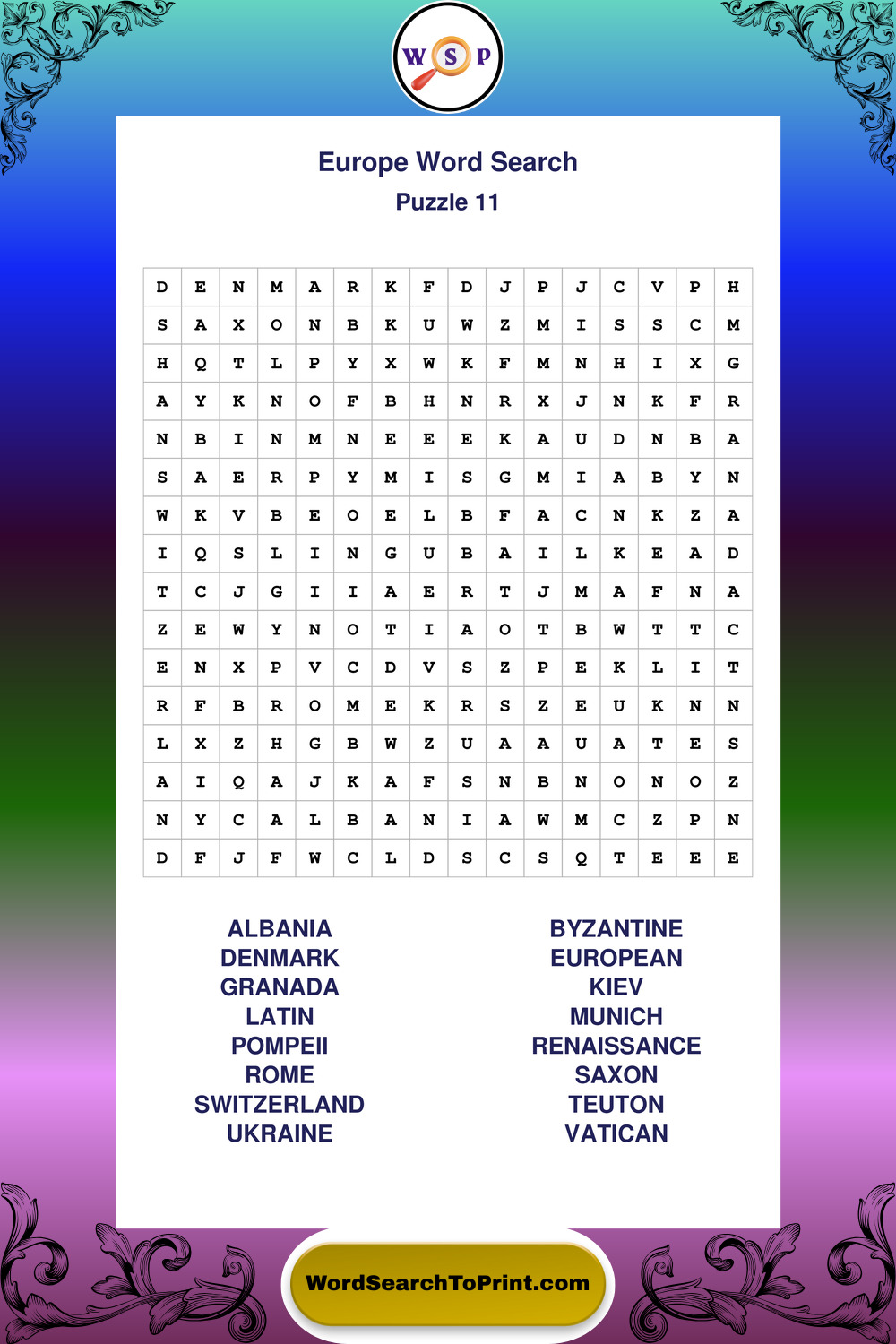 W S P

Europe Word Search
Puzzle 11

| D | E | N | M | A | R | K | F | D | J | P | J | C | V | P | H |
|---|---|---|---|---|---|---|---|---|---|---|---|---|---|---|---|
| S | A | X | O | N | B | K | U | W | Z | M | I | S | S | C | M |
| H | Q | T | L | P | Y | X | W | K | F | M | N | H | I | X | G |
| A | Y | K | N | O | F | B | H | N | R | X | J | N | K | F | R |
| N | B | I | N | M | N | E | E | E | K | A | U | D | N | B | A |
| S | A | E | R | P | Y | M | I | S | G | M | I | A | B | Y | N |
| W | K | V | B | E | O | E | L | B | F | A | C | N | K | Z | A |
| I | Q | S | L | I | N | G | U | B | A | I | L | K | E | A | D |
| T | C | J | G | I | I | A | E | R | T | J | M | A | F | N | A |
| Z | E | W | Y | N | O | T | I | A | O | T | B | W | T | T | C |
| E | N | X | P | V | C | D | V | S | Z | P | E | K | L | I | T |
| R | F | B | R | O | M | E | K | R | S | Z | E | U | K | N | N |
| L | X | Z | H | G | B | W | Z | U | A | A | U | A | T | E | S |
| A | I | Q | A | J | K | A | F | S | N | B | N | O | N | O | Z |
| N | Y | C | A | L | B | A | N | I | A | W | M | C | Z | P | N |
| D | F | J | F | W | C | L | D | S | C | S | Q | T | E | E | E |

ALBANIA
DENMARK
GRANADA
LATIN
POMPEII
ROME
SWITZERLAND
UKRAINE

BYZANTINE
EUROPEAN
KIEV
MUNICH
RENAISSANCE
SAXON
TEUTON
VATICAN

WordSearchToPrint.com